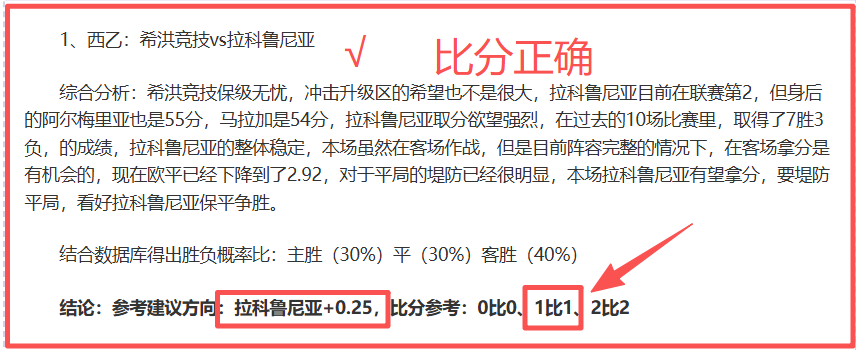 1、西乙：希洪竞技vs拉科鲁尼亚 √ 比分正确

综合分析：希洪竞技保级无忧，冲击升级区的希望也不是很大，拉科鲁尼亚目前在联赛第2，但身后的阿尔梅里亚也是55分，马拉加是54分，拉科鲁尼亚取分欲望强烈，在过去的10场比赛里，取得了7胜3负，的成绩，拉科鲁尼亚的整体稳定，本场虽然在客场作战，但是目前阵容完整的情况下，在客场拿分是有机会的，现在欧平已经下降到了2.92，对于平局的堤防已经很明显，本场拉科鲁尼亚有望拿分，要堤防平局，看好拉科鲁尼亚保平争胜。

结合数据库得出胜负概率比：主胜（30%）平（30%）客胜（40%）

结论：参考建议方向：拉科鲁尼亚+0.25，比分参考：0比0、1比1、2比2